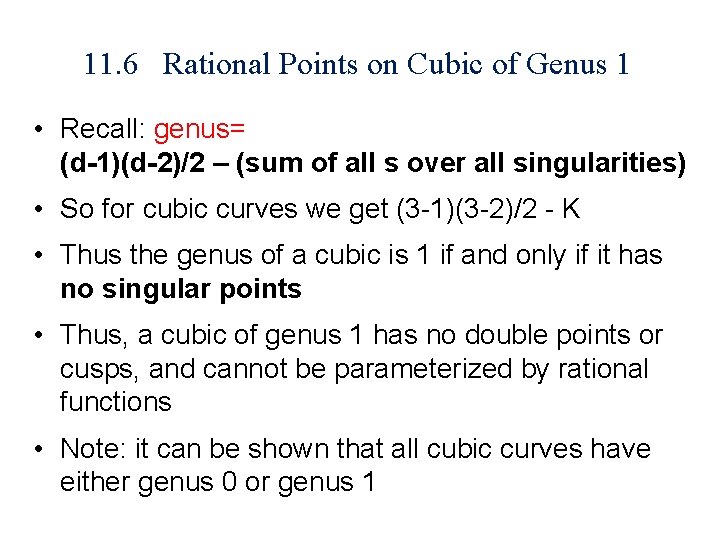 11.6 Rational Points on Cubic of Genus 1

• Recall: genus= (d-1)(d-2)/2 – (sum of all s over all singularities)

• So for cubic curves we get (3-1)(3-2)/2 - K

• Thus the genus of a cubic is 1 if and only if it has no singular points

• Thus, a cubic of genus 1 has no double points or cusps, and cannot be parameterized by rational functions

• Note: it can be shown that all cubic curves have either genus 0 or genus 1